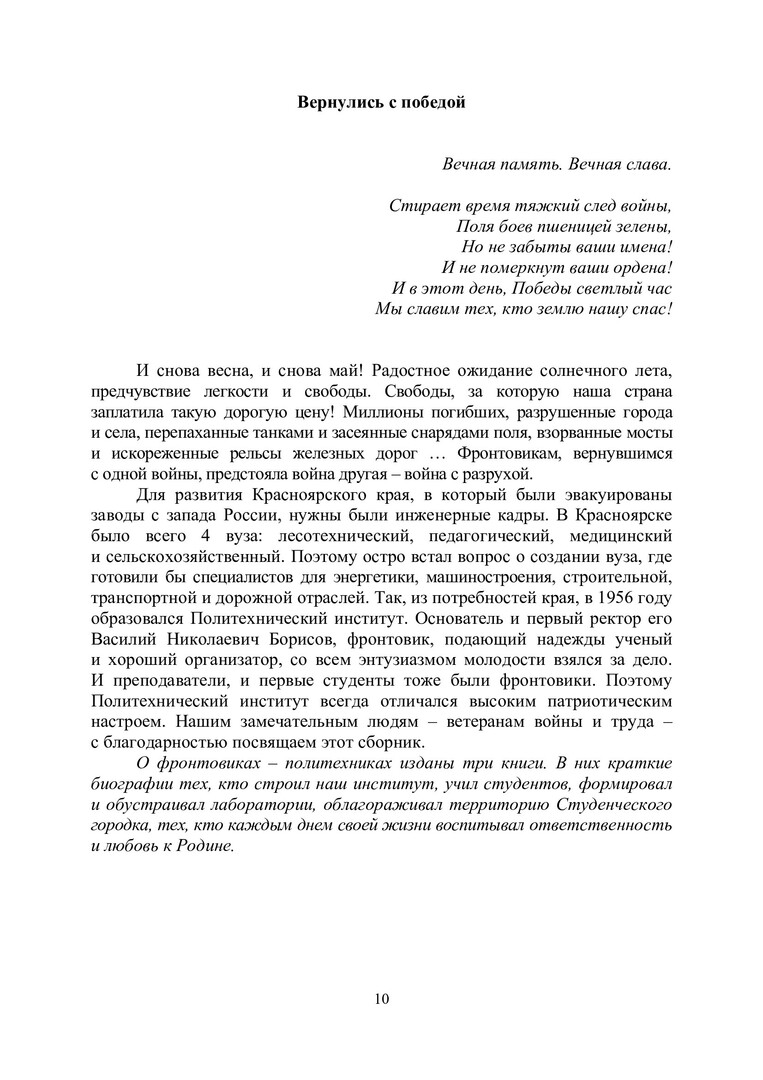 Вернулись с победой

Вечная память. Вечная слава.

Стирает время тяжкий след войны,
Поля боев пшеницей зелены,
Но не забыты ваши имена!
И не померкнут ваши ордена!
И в этот день, Победы светлый час
Мы славим тех, кто землю нашу спас!

И снова весна, и снова май! Радостное ожидание солнечного лета, предчувствие легкости и свободы. Свободы, за которую наша страна заплатила такую дорогую цену! Миллионы погибших, разрушенные города и села, перепаханные танками и засеянные снарядами поля, взорванные мосты и искореженные рельсы железных дорог … Фронтовикам, вернувшимся с одной войны, предстояла война другая – война с разрухой.

Для развития Красноярского края, в который были эвакуированы заводы с запада России, нужны были инженерные кадры. В Красноярске было всего 4 вуза: лесотехнический, педагогический, медицинский и сельскохозяйственный. Поэтому остро встал вопрос о создании вуза, где готовили бы специалистов для энергетики, машиностроения, строительной, транспортной и дорожной отраслей. Так, из потребностей края, в 1956 году образовался Политехнический институт. Основатель и первый ректор его Василий Николаевич Борисов, фронтовик, подающий надежды ученый и хороший организатор, со всем энтузиазмом молодости взялся за дело. И преподаватели, и первые студенты тоже были фронтовики. Поэтому Политехнический институт всегда отличался высоким патриотическим настроем. Нашим замечательным людям – ветеранам войны и труда – с благодарностью посвящаем этот сборник.

О фронтовиках – политехниках изданы три книги. В них краткие биографии тех, кто строил наш институт, учил студентов, формировал и обустраивал лаборатории, облагораживал территорию Студенческого городка, тех, кто каждым днем своей жизни воспитывал ответственность и любовь к Родине.

10